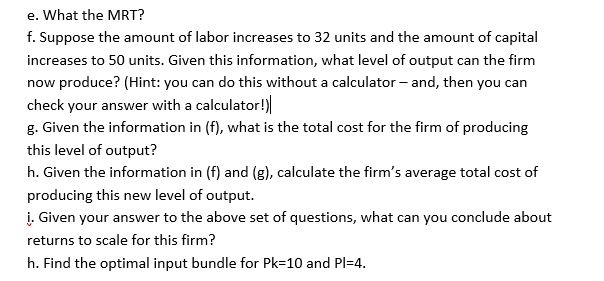 e. What the MRT?

f. Suppose the amount of labor increases to 32 units and the amount of capital increases to 50 units. Given this information, what level of output can the firm now produce? (Hint: you can do this without a calculator – and, then you can check your answer with a calculator!)

g. Given the information in (f), what is the total cost for the firm of producing this level of output?

h. Given the information in (f) and (g), calculate the firm's average total cost of producing this new level of output.

i. Given your answer to the above set of questions, what can you conclude about returns to scale for this firm?

h. Find the optimal input bundle for Pk=10 and Pl=4.